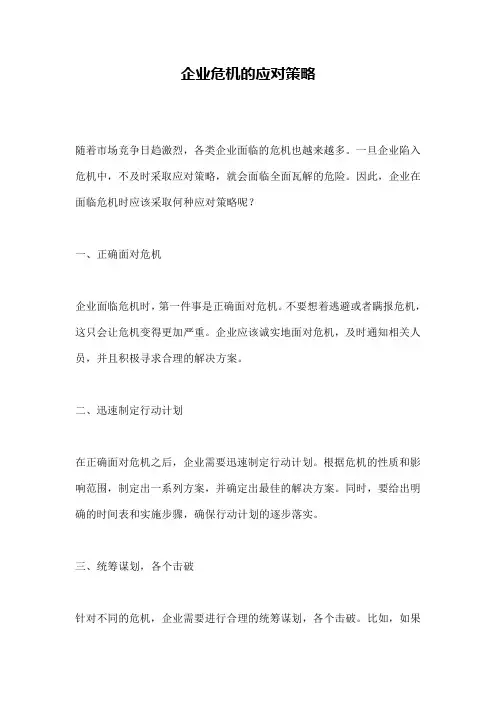 企业危机的应对策略

随着市场竞争日趋激烈，各类企业面临的危机也越来越多。一旦企业陷入危机中，不及时采取应对策略，就会面临全面瓦解的危险。因此，企业在面临危机时应该采取何种应对策略呢？

一、正确面对危机

企业面临危机时，第一件事是正确面对危机。不要想着逃避或者瞒报危机，这只会让危机变得更加严重。企业应该诚实地面对危机，及时通知相关人员，并且积极寻求合理的解决方案。

二、迅速制定行动计划

在正确面对危机之后，企业需要迅速制定行动计划。根据危机的性质和影响范围，制定出一系列方案，并确定出最佳的解决方案。同时，要给出明确的时间表和实施步骤，确保行动计划的逐步落实。

三、统筹谋划，各个击破

针对不同的危机，企业需要进行合理的统筹谋划，各个击破。比如，如果